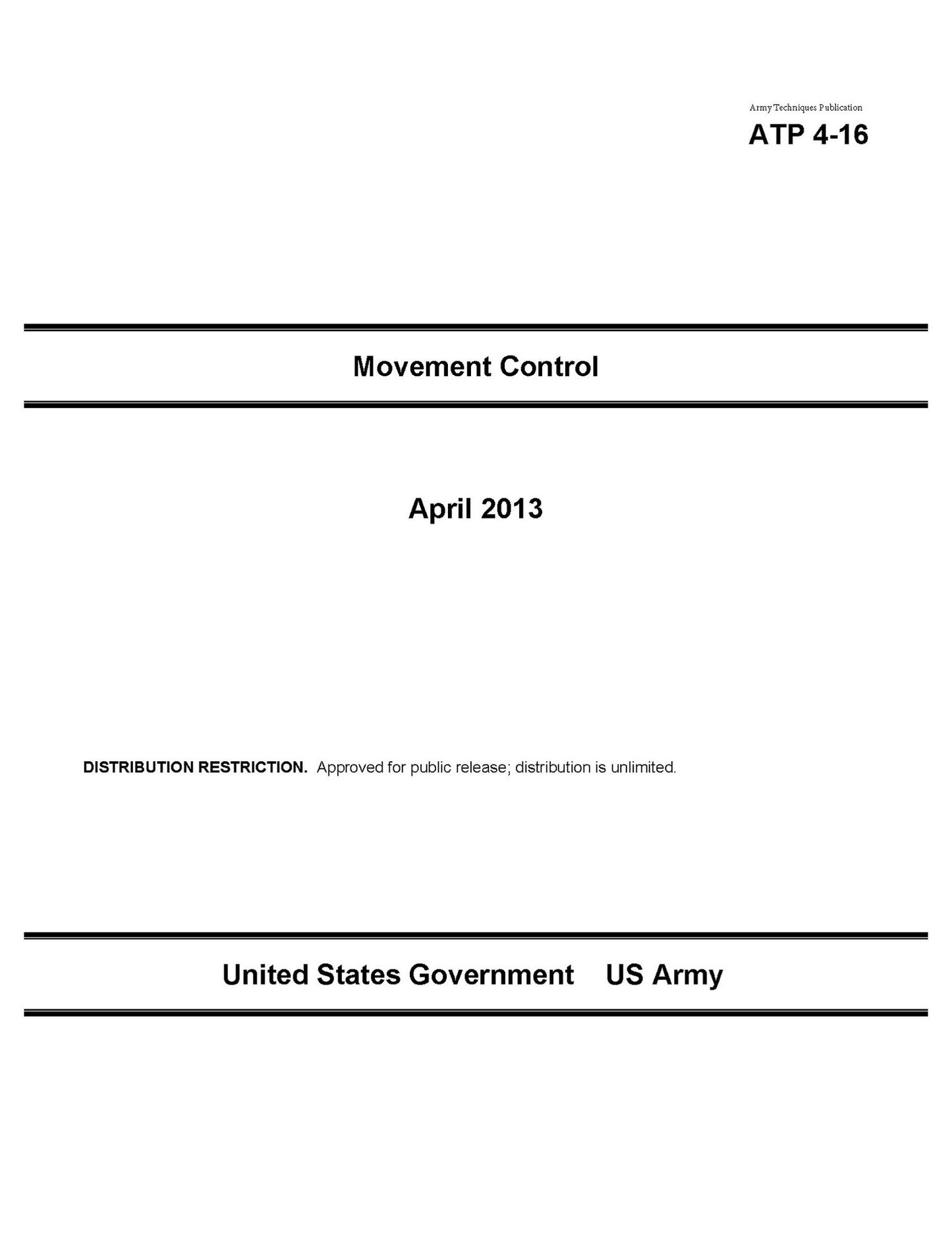 Army Techniques Publication

ATP 4-16

Movement Control

April 2013

DISTRIBUTION RESTRICTION. Approved for public release; distribution is unlimited.

United States Government US Army